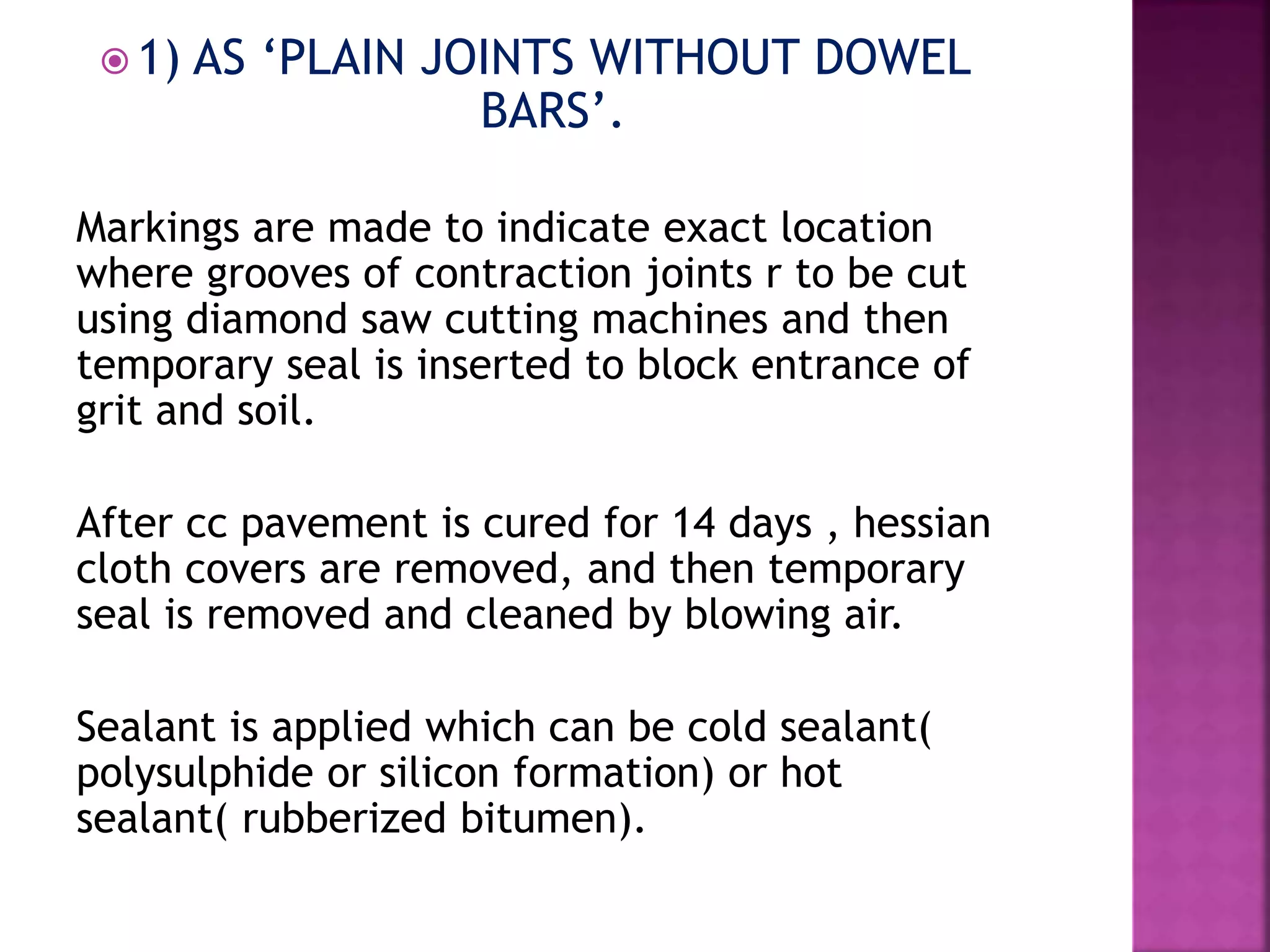 1) AS ‘PLAIN JOINTS WITHOUT DOWEL BARS’.

Markings are made to indicate exact location where grooves of contraction joints r to be cut using diamond saw cutting machines and then temporary seal is inserted to block entrance of grit and soil.

After cc pavement is cured for 14 days , hessian cloth covers are removed, and then temporary seal is removed and cleaned by blowing air.

Sealant is applied which can be cold sealant( polysulphide or silicon formation) or hot sealant( rubberized bitumen).